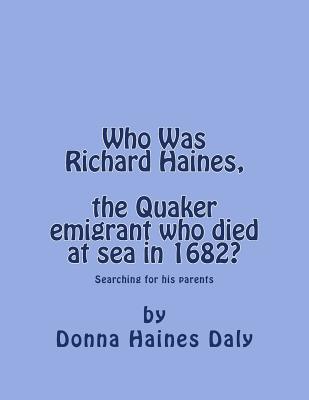 Who Was
Richard Haines,

the Quaker emigrant who died at sea in 1682?

Searching for his parents

by
Donna Haines Daly